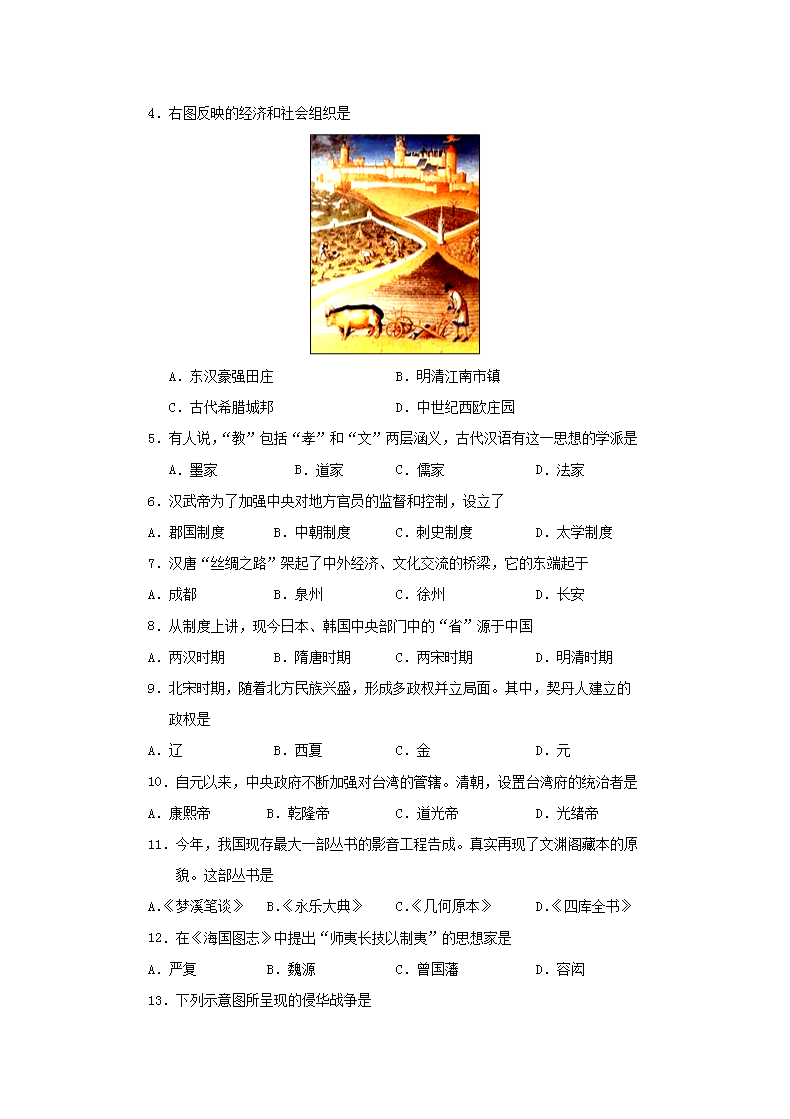 4．右图反映的经济和社会组织是

A．东汉豪强田庄　　　　　　　B．明清江南市镇

C．古代希腊城邦　　　　　　　D．中世纪西欧庄园

5．有人说，“教”包括“孝”和“文”两层涵义，古代汉语有这一思想的学派是

A．墨家　　　B．道家　　　C．儒家　　　D．法家

6．汉武帝为了加强中央对地方官员的监督和控制，设立了

A．郡国制度　　B．中朝制度　　C．刺史制度　　D．太学制度

7．汉唐“丝绸之路”架起了中外经济、文化交流的桥梁，它的东端起于

A．成都　　　B．泉州　　　C．徐州　　　D．长安

8．从制度上讲，现今日本、韩国中央部门中的“省”源于中国

A．两汉时期　　B．隋唐时期　　C．两宋时期　　D．明清时期

9．北宋时期，随着北方民族兴盛，形成多政权并立局面。其中，契丹人建立的政权是

A．辽　　　B．西夏　　　C．金　　　D．元

10．自元以来，中央政府不断加强对台湾的管辖。清朝，设置台湾府的统治者是

A．康熙帝　　B．乾隆帝　　C．道光帝　　D．光绪帝

11．今年，我国现存最大一部丛书的影音工程告成。真实再现了文渊阁藏本的原貌。这部丛书是

A.《梦溪笔谈》　B.《永乐大典》　C.《几何原本》　D.《四库全书》

12．在《海国图志》中提出“师夷长技以制夷”的思想家是

A．严复　　B．魏源　　C．曾国藩　　D．容闳

13．下列示意图所呈现的侵华战争是